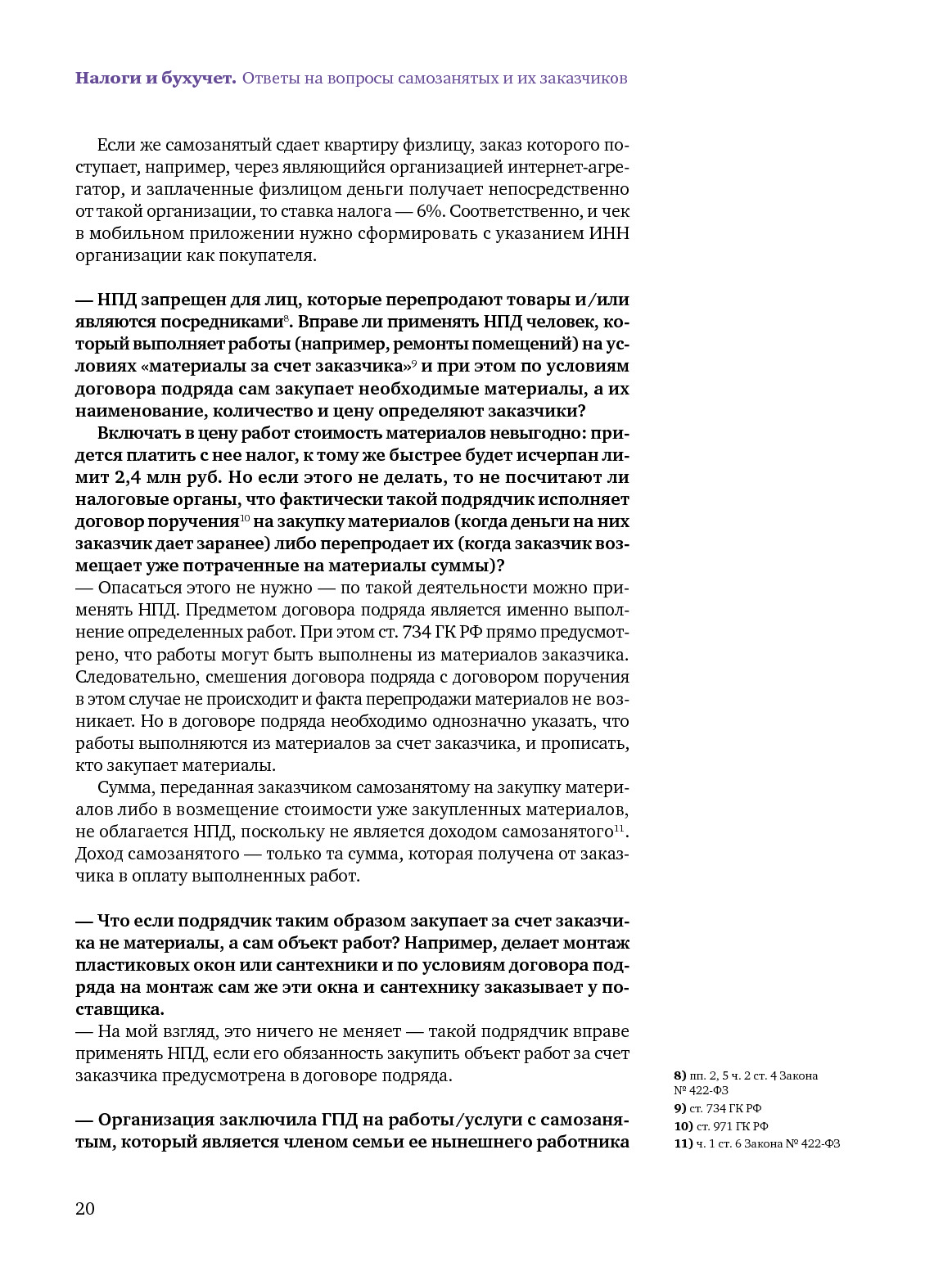 Налоги и бухучет. Ответы на вопросы самозанятых и их заказчиков

Если же самозанятый сдает квартиру физлицу, заказ которого поступает, например, через являющийся организацией интернет-агрегатор, и заплаченные физлицом деньги получает непосредственно от такой организации, то ставка налога — 6%. Соответственно, и чек в мобильном приложении нужно сформировать с указанием ИНН организации как покупателя.

— НПД запрещен для лиц, которые перепродают товары и/или являются посредниками$^{8}$. Вправе ли применять НПД человек, который выполняет работы (например, ремонты помещений) на условиях «материалы за счет заказчика»$^{9}$ и при этом по условиям договора подряда сам закупает необходимые материалы, а их наименование, количество и цену определяют заказчики?

Включать в цену работ стоимость материалов невыгодно: придется платить с нее налог, к тому же быстрее будет исчерпан лимит 2,4 млн руб. Но если этого не делать, то не посчитают ли налоговые органы, что фактически такой подрядчик исполняет договор поручения$^{10}$ на закупку материалов (когда деньги на них заказчик дает заранее) либо перепродает их (когда заказчик возмещает уже потраченные на материалы суммы)?
— Опасаться этого не нужно — по такой деятельности можно применять НПД. Предметом договора подряда является именно выполнение определенных работ. При этом ст. 734 ГК РФ прямо предусмотрено, что работы могут быть выполнены из материалов заказчика. Следовательно, смешения договора подряда с договором поручения в этом случае не происходит и факта перепродажи материалов не возникает. Но в договоре подряда необходимо однозначно указать, что работы выполняются из материалов за счет заказчика, и прописать, кто закупает материалы.

Сумма, переданная заказчиком самозанятому на закупку материалов либо в возмещение стоимости уже закупленных материалов, не облагается НПД, поскольку не является доходом самозанятого$^{11}$. Доход самозанятого — только та сумма, которая получена от заказчика в оплату выполненных работ.

— Что если подрядчик таким образом закупает за счет заказчика не материалы, а сам объект работ? Например, делает монтаж пластиковых окон или сантехники и по условиям договора подряда на монтаж сам же эти окна и сантехнику заказывает у поставщика.
— На мой взгляд, это ничего не меняет — такой подрядчик вправе применять НПД, если его обязанность закупить объект работ за счет заказчика предусмотрена в договоре подряда.

— Организация заключила ГПД на работы/услуги с самозанятым, который является членом семьи ее нынешнего работника

8) пп. 2, 5 ч. 2 ст. 4 Закона № 422-ФЗ
9) ст. 734 ГК РФ
10) ст. 971 ГК РФ
11) ч. 1 ст. 6 Закона № 422-ФЗ

20